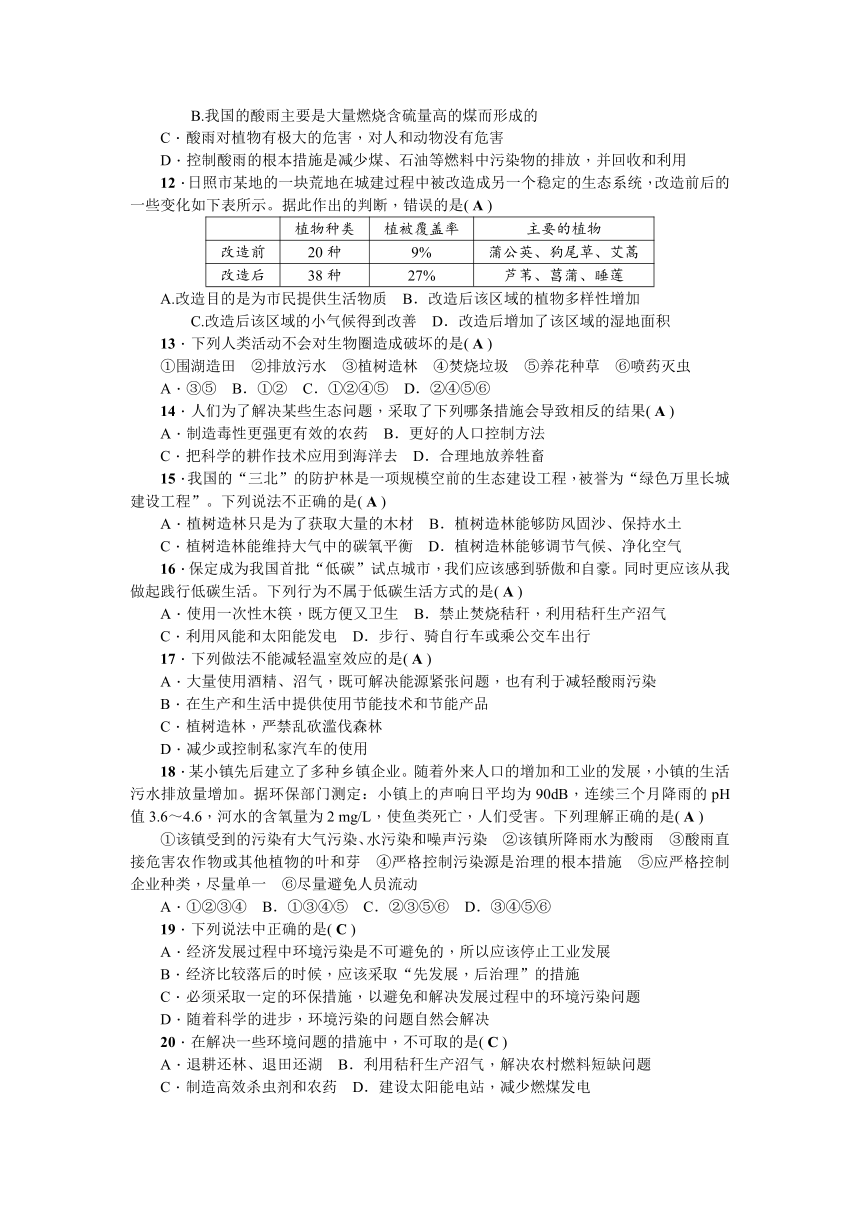 B.我国的酸雨主要是大量燃烧含硫量高的煤而形成的
C．酸雨对植物有极大的危害，对人和动物没有危害
D．控制酸雨的根本措施是减少煤、石油等燃料中污染物的排放，并回收和利用

12．日照市某地的一块荒地在城建过程中被改造成另一个稳定的生态系统，改造前后的一些变化如下表所示。据此作出的判断，错误的是( A )

| | 植物种类 | 植被覆盖率 | 主要的植物 |
|---|---|---|---|
| 改造前 | 20 种 | 9% | 蒲公英、狗尾草、艾蒿 |
| 改造后 | 38 种 | 27% | 芦苇、菖蒲、睡莲 |

A.改造目的是为市民提供生活物质　B．改造后该区域的植物多样性增加
C.改造后该区域的小气候得到改善　D．改造后增加了该区域的湿地面积

13．下列人类活动不会对生物圈造成破坏的是( A )
①围湖造田　②排放污水　③植树造林　④焚烧垃圾　⑤养花种草　⑥喷药灭虫
A．③⑤　B．①②　C．①②④⑤　D．②④⑤⑥

14．人们为了解决某些生态问题，采取了下列哪条措施会导致相反的结果( A )
A．制造毒性更强更有效的农药　B．更好的人口控制方法
C．把科学的耕作技术应用到海洋去　D．合理地放养牲畜

15．我国的“三北”的防护林是一项规模空前的生态建设工程，被誉为“绿色万里长城建设工程”。下列说法不正确的是( A )
A．植树造林只是为了获取大量的木材　B．植树造林能够防风固沙、保持水土
C．植树造林能维持大气中的碳氧平衡　D．植树造林能够调节气候、净化空气

16．保定成为我国首批“低碳”试点城市，我们应该感到骄傲和自豪。同时更应该从我做起践行低碳生活。下列行为不属于低碳生活方式的是( A )
A．使用一次性木筷，既方便又卫生　B．禁止焚烧秸秆，利用秸秆生产沼气
C．利用风能和太阳能发电　D．步行、骑自行车或乘公交车出行

17．下列做法不能减轻温室效应的是( A )
A．大量使用酒精、沼气，既可解决能源紧张问题，也有利于减轻酸雨污染
B．在生产和生活中提供使用节能技术和节能产品
C．植树造林，严禁乱砍滥伐森林
D．减少或控制私家汽车的使用

18．某小镇先后建立了多种乡镇企业。随着外来人口的增加和工业的发展，小镇的生活污水排放量增加。据环保部门测定：小镇上的声响日平均为 90dB，连续三个月降雨的 pH 值 3.6～4.6，河水的含氧量为 2 mg/L，使鱼类死亡，人们受害。下列理解正确的是( A )
①该镇受到的污染有大气污染、水污染和噪声污染　②该镇所降雨水为酸雨　③酸雨直接危害农作物或其他植物的叶和芽　④严格控制污染源是治理的根本措施　⑤应严格控制企业种类，尽量单一　⑥尽量避免人员流动
A．①②③④　B．①③④⑤　C．②③⑤⑥　D．③④⑤⑥

19．下列说法中正确的是( C )
A．经济发展过程中环境污染是不可避免的，所以应该停止工业发展
B．经济比较落后的时候，应该采取“先发展，后治理”的措施
C．必须采取一定的环保措施，以避免和解决发展过程中的环境污染问题
D．随着科学的进步，环境污染的问题自然会解决

20．在解决一些环境问题的措施中，不可取的是( C )
A．退耕还林、退田还湖　B．利用秸秆生产沼气，解决农村燃料短缺问题
C．制造高效杀虫剂和农药　D．建设太阳能电站，减少燃煤发电